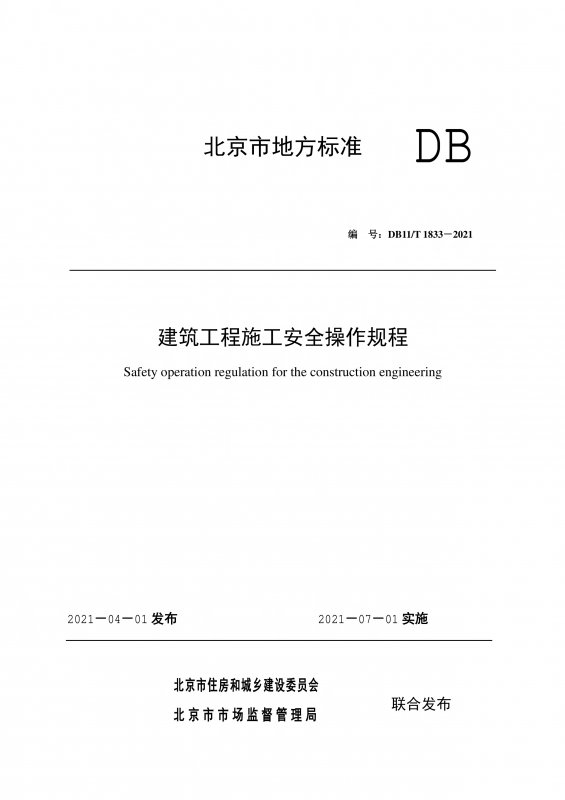 北京市地方标准 DB

编 号：DB11/T 1833－2021

建筑工程施工安全操作规程

Safety operation regulation for the construction engineering

2021－04－01 发布

2021－07－01 实施

北京市住房和城乡建设委员会
北京市市场监督管理局

联合发布